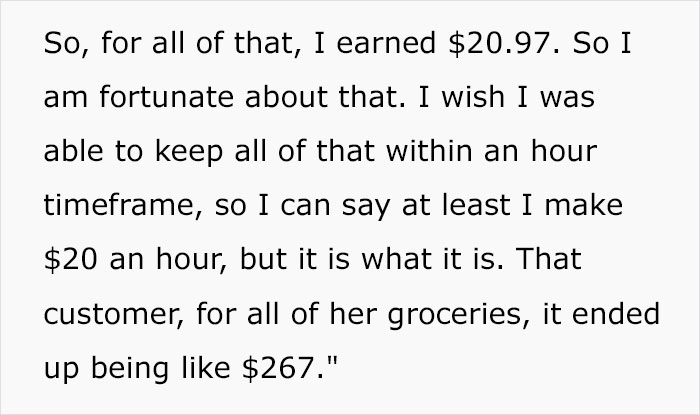 So, for all of that, I earned \$20.97. So I am fortunate about that. I wish I was able to keep all of that within an hour timeframe, so I can say at least I make \$20 an hour, but it is what it is. That customer, for all of her groceries, it ended up being like \$267."